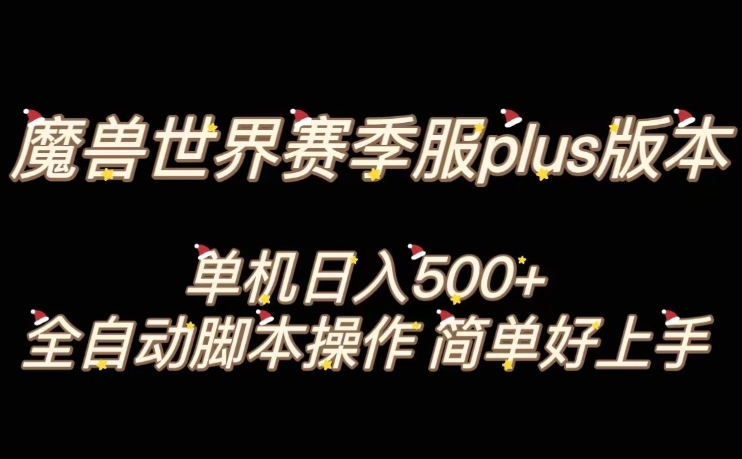 魔兽世界赛季服plus版本

单机日入500+
全自动脚本操作 简单好上手